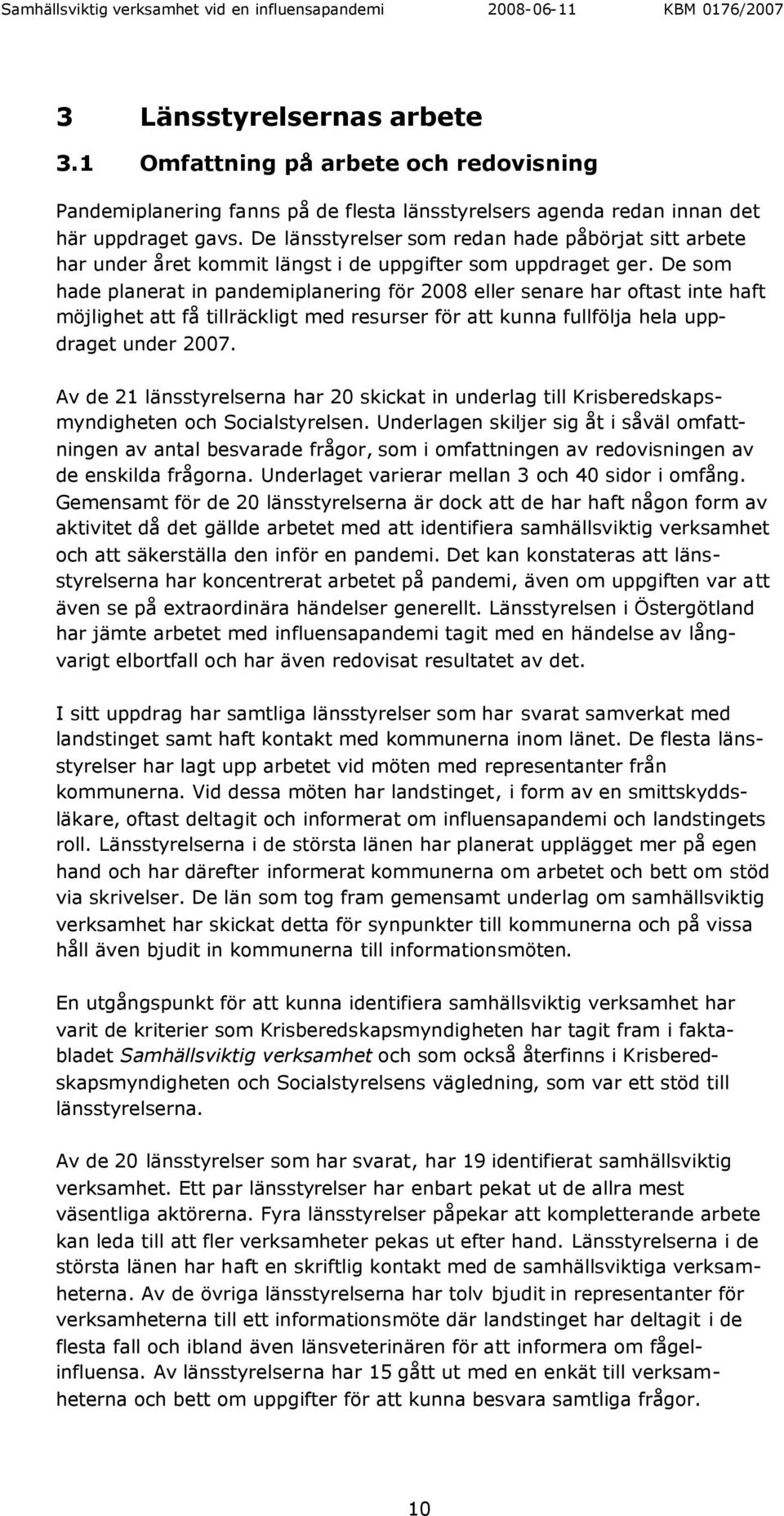 Samhällsviktig verksamhet vid en influensapandemi 2008-06-11 KBM 0176/2007

3 Länsstyrelsernas arbete

3.1 Omfattning på arbete och redovisning

Pandemiplanering fanns på de flesta länsstyrelsers agenda redan innan det här uppdraget gavs. De länsstyrelser som redan hade påbörjat sitt arbete har under året kommit längst i de uppgifter som uppdraget ger. De som hade planerat in pandemiplanering för 2008 eller senare har oftast inte haft möjlighet att få tillräckligt med resurser för att kunna fullfölja hela uppdraget under 2007.

Av de 21 länsstyrelserna har 20 skickat in underlag till Krisberedskapsmyndigheten och Socialstyrelsen. Underlagen skiljer sig åt i såväl omfattningen av antal besvarade frågor, som i omfattningen av redovisningen av de enskilda frågorna. Underlaget varierar mellan 3 och 40 sidor i omfång. Gemensamt för de 20 länsstyrelserna är dock att de har haft någon form av aktivitet då det gällde arbetet med att identifiera samhällsviktig verksamhet och att säkerställa den inför en pandemi. Det kan konstateras att länsstyrelserna har koncentrerat arbetet på pandemi, även om uppgiften var att även se på extraordinära händelser generellt. Länsstyrelsen i Östergötland har jämte arbetet med influensapandemi tagit med en händelse av långvarigt elbortfall och har även redovisat resultatet av det.

I sitt uppdrag har samtliga länsstyrelser som har svarat samverkat med landstinget samt haft kontakt med kommunerna inom länet. De flesta länsstyrelser har lagt upp arbetet vid möten med representanter från kommunerna. Vid dessa möten har landstinget, i form av en smittskyddsläkare, oftast deltagit och informerat om influensapandemi och landstingets roll. Länsstyrelserna i de största länen har planerat upplägget mer på egen hand och har därefter informerat kommunerna om arbetet och bett om stöd via skrivelser. De län som tog fram gemensamt underlag om samhällsviktig verksamhet har skickat detta för synpunkter till kommunerna och på vissa håll även bjudit in kommunerna till informationsmöten.

En utgångspunkt för att kunna identifiera samhällsviktig verksamhet har varit de kriterier som Krisberedskapsmyndigheten har tagit fram i faktabladet Samhällsviktig verksamhet och som också återfinns i Krisberedskapsmyndigheten och Socialstyrelsens vägledning, som var ett stöd till länsstyrelserna.

Av de 20 länsstyrelser som har svarat, har 19 identifierat samhällsviktig verksamhet. Ett par länsstyrelser har enbart pekat ut de allra mest väsentliga aktörerna. Fyra länsstyrelser påpekar att kompletterande arbete kan leda till att fler verksamheter pekas ut efter hand. Länsstyrelserna i de största länen har haft en skriftlig kontakt med de samhällsviktiga verksamheterna. Av de övriga länsstyrelserna har tolv bjudit in representanter för verksamheterna till ett informationsmöte där landstinget har deltagit i de flesta fall och ibland även länsveterinären för att informera om fågelinfluensa. Av länsstyrelserna har 15 gått ut med en enkät till verksamheterna och bett om uppgifter för att kunna besvara samtliga frågor.

10